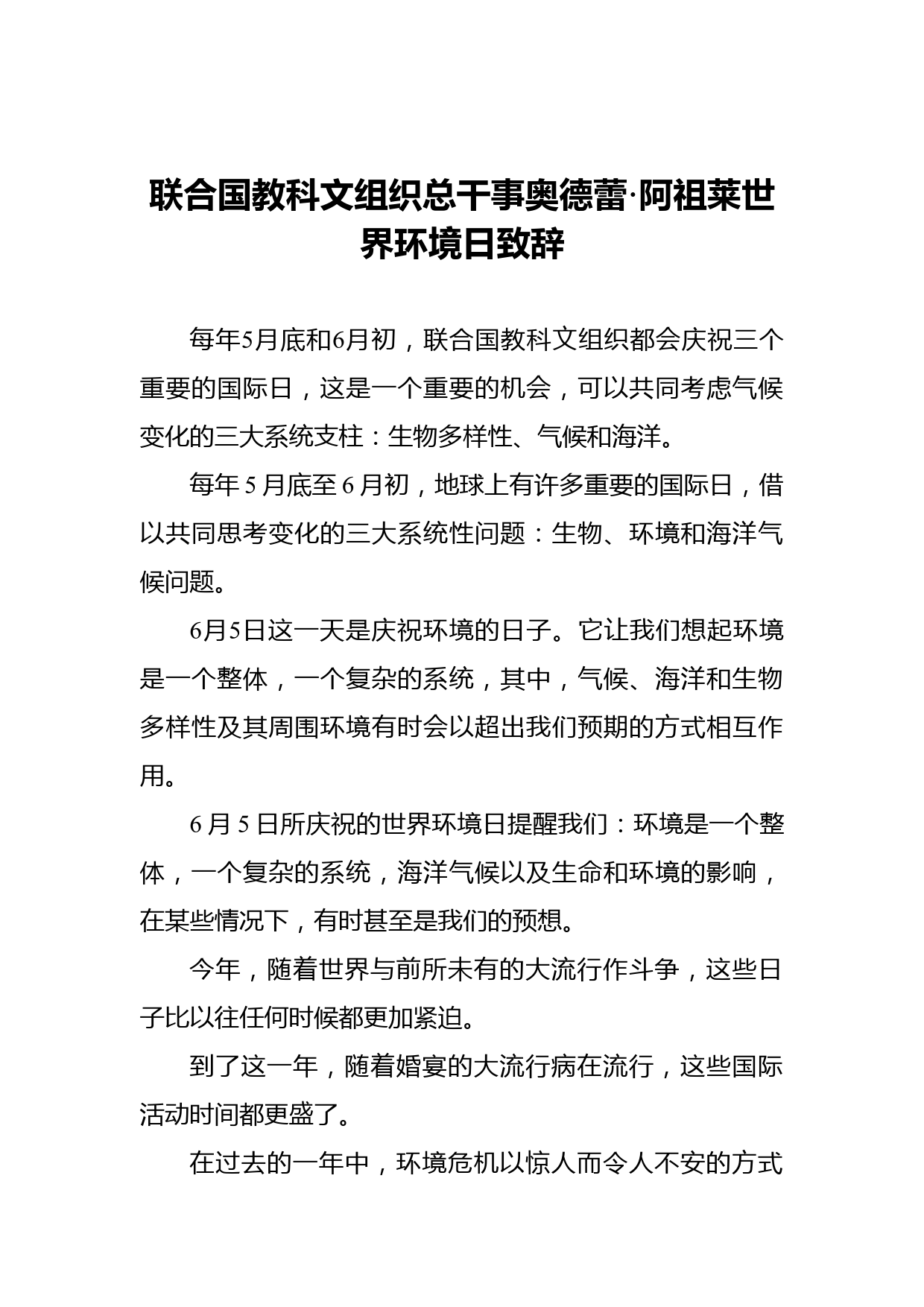 联合国教科文组织总干事奥德蕾·阿祖莱世界环境日致辞

每年5月底和6月初，联合国教科文组织都会庆祝三个重要的国际日，这是一个重要的机会，可以共同考虑气候变化的三大系统支柱：生物多样性、气候和海洋。

每年 5 月底至 6 月初，地球上有许多重要的国际日，借以共同思考变化的三大系统性问题：生物、环境和海洋气候问题。

6月5日这一天是庆祝环境的日子。它让我们想起环境是一个整体，一个复杂的系统，其中，气候、海洋和生物多样性及其周围环境有时会以超出我们预期的方式相互作用。

6 月 5 日所庆祝的世界环境日提醒我们：环境是一个整体，一个复杂的系统，海洋气候以及生命和环境的影响，在某些情况下，有时甚至是我们的预想。

今年，随着世界与前所未有的大流行作斗争，这些日子比以往任何时候都更加紧迫。

到了这一年，随着婚宴的大流行病在流行，这些国际活动时间都更盛了。

在过去的一年中，环境危机以惊人而令人不安的方式